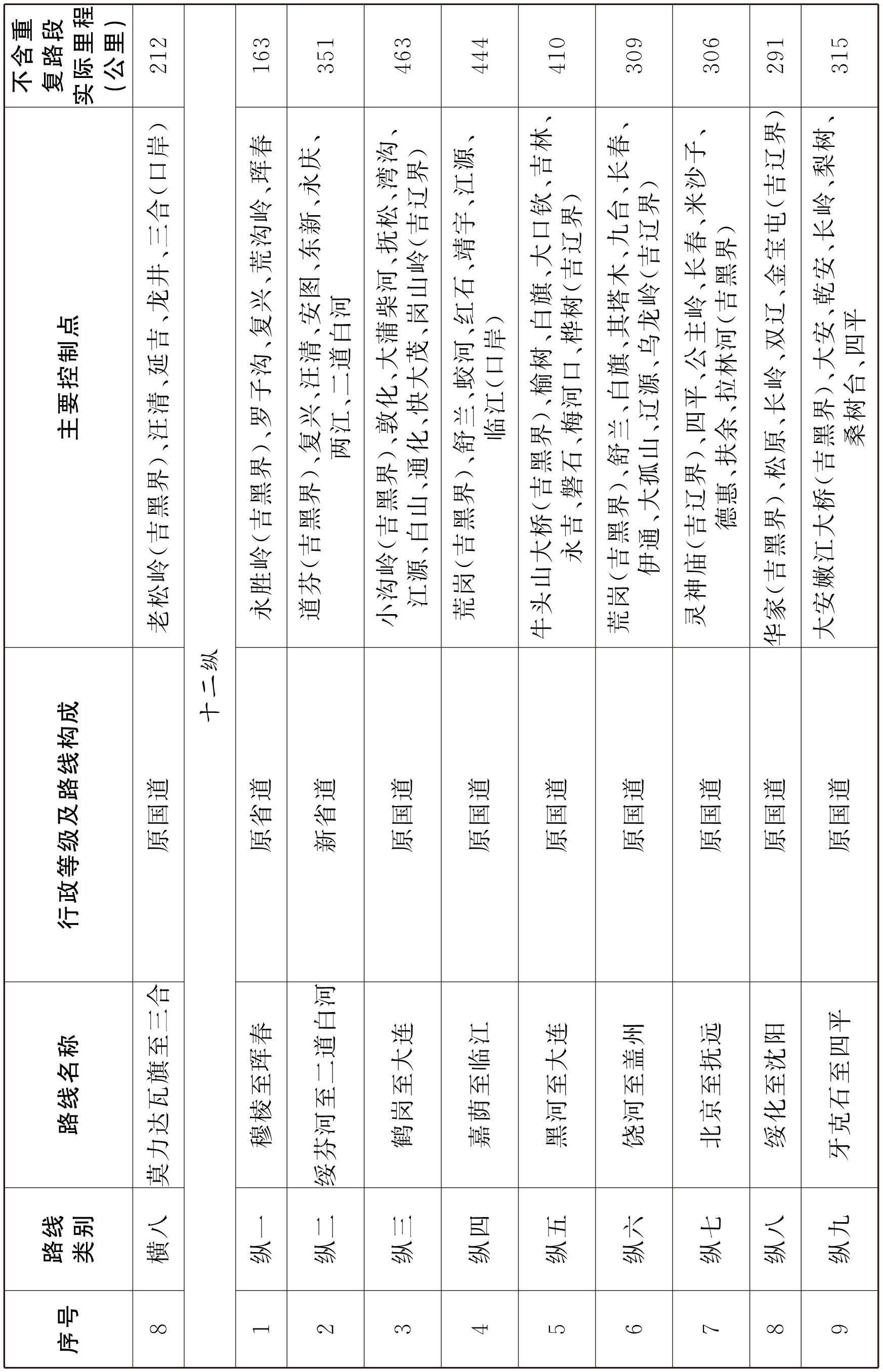 | 序号 | 路线类别 | 路线名称 | 行政等级及路线构成 | 主要控制点 | 不含重复路段实际里程（公里） |
|---|---|---|---|---|---|
| 8 | 横八 | 莫力达瓦旗至三合 | 原国道 | 老松岭（吉黑界）、汪清、延吉、龙井、三合（口岸） | 212 |
| 十二纵 | | | | | |
| 1 | 纵一 | 穆棱至珲春 | 原省道 | 永胜岭（吉黑界）、罗子沟、复兴、荒沟岭、珲春 | 163 |
| 2 | 纵二 | 绥芬河至二道白河 | 新省道 | 道芬（吉黑界）、复兴、汪清、安图、东新、永庆、两江、二道白河 | 351 |
| 3 | 纵三 | 鹤岗至大连 | 原国道 | 小沟岭（吉黑界）、敦化、大蒲柴河、抚松、湾沟、江源、白山、通化、快大茂、岗山岭（吉辽界） | 463 |
| 4 | 纵四 | 嘉荫至临江 | 原国道 | 荒岗（吉黑界）、舒兰、蛟河、红石、靖宇、江源、临江（口岸） | 444 |
| 5 | 纵五 | 黑河至大连 | 原国道 | 牛头山大桥（吉黑界）、榆树、白旗、大口钦、吉林、永吉、磐石、梅河口、桦树（吉辽界） | 410 |
| 6 | 纵六 | 饶河至盖州 | 原国道 | 荒岗（吉黑界）、舒兰、白旗、其塔木、九台、长春、伊通、大孤山、辽源、乌龙岭（吉辽界） | 309 |
| 7 | 纵七 | 北京至抚远 | 原国道 | 灵神庙（吉辽界）、四平、公主岭、长春、米沙子、德惠、扶余、拉林河（吉黑界） | 306 |
| 8 | 纵八 | 绥化至沈阳 | 原国道 | 华家（吉黑界）、松原、长岭、双辽、金宝屯（吉辽界） | 291 |
| 9 | 纵九 | 牙克石至四平 | 原国道 | 大安嫩江大桥（吉黑界）、大安、乾安、长岭、梨树、桑树台、四平 | 315 |